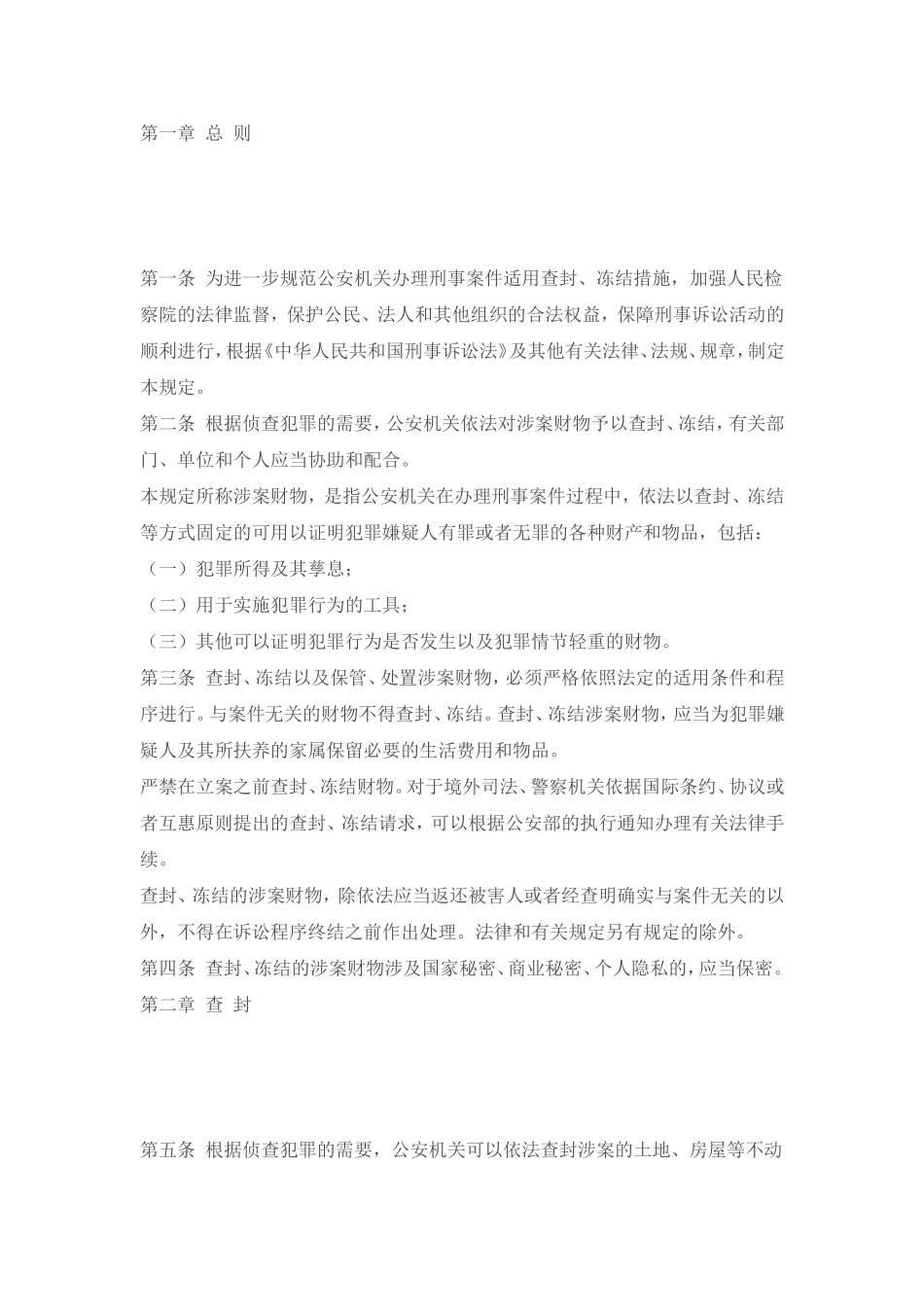 第一章 总 则

第一条 为进一步规范公安机关办理刑事案件适用查封、冻结措施，加强人民检察院的法律监督，保护公民、法人和其他组织的合法权益，保障刑事诉讼活动的顺利进行，根据《中华人民共和国刑事诉讼法》及其他有关法律、法规、规章，制定本规定。

第二条 根据侦查犯罪的需要，公安机关依法对涉案财物予以查封、冻结，有关部门、单位和个人应当协助和配合。

本规定所称涉案财物，是指公安机关在办理刑事案件过程中，依法以查封、冻结等方式固定的可用以证明犯罪嫌疑人有罪或者无罪的各种财产和物品，包括：

（一）犯罪所得及其孳息；

（二）用于实施犯罪行为的工具；

（三）其他可以证明犯罪行为是否发生以及犯罪情节轻重的财物。

第三条 查封、冻结以及保管、处置涉案财物，必须严格依照法定的适用条件和程序进行。与案件无关的财物不得查封、冻结。查封、冻结涉案财物，应当为犯罪嫌疑人及其所扶养的家属保留必要的生活费用和物品。

严禁在立案之前查封、冻结财物。对于境外司法、警察机关依据国际条约、协议或者互惠原则提出的查封、冻结请求，可以根据公安部的执行通知办理有关法律手续。

查封、冻结的涉案财物，除依法应当返还被害人或者经查明确实与案件无关的以外，不得在诉讼程序终结之前作出处理。法律和有关规定另有规定的除外。

第四条 查封、冻结的涉案财物涉及国家秘密、商业秘密、个人隐私的，应当保密。

第二章 查 封

第五条 根据侦查犯罪的需要，公安机关可以依法查封涉案的土地、房屋等不动